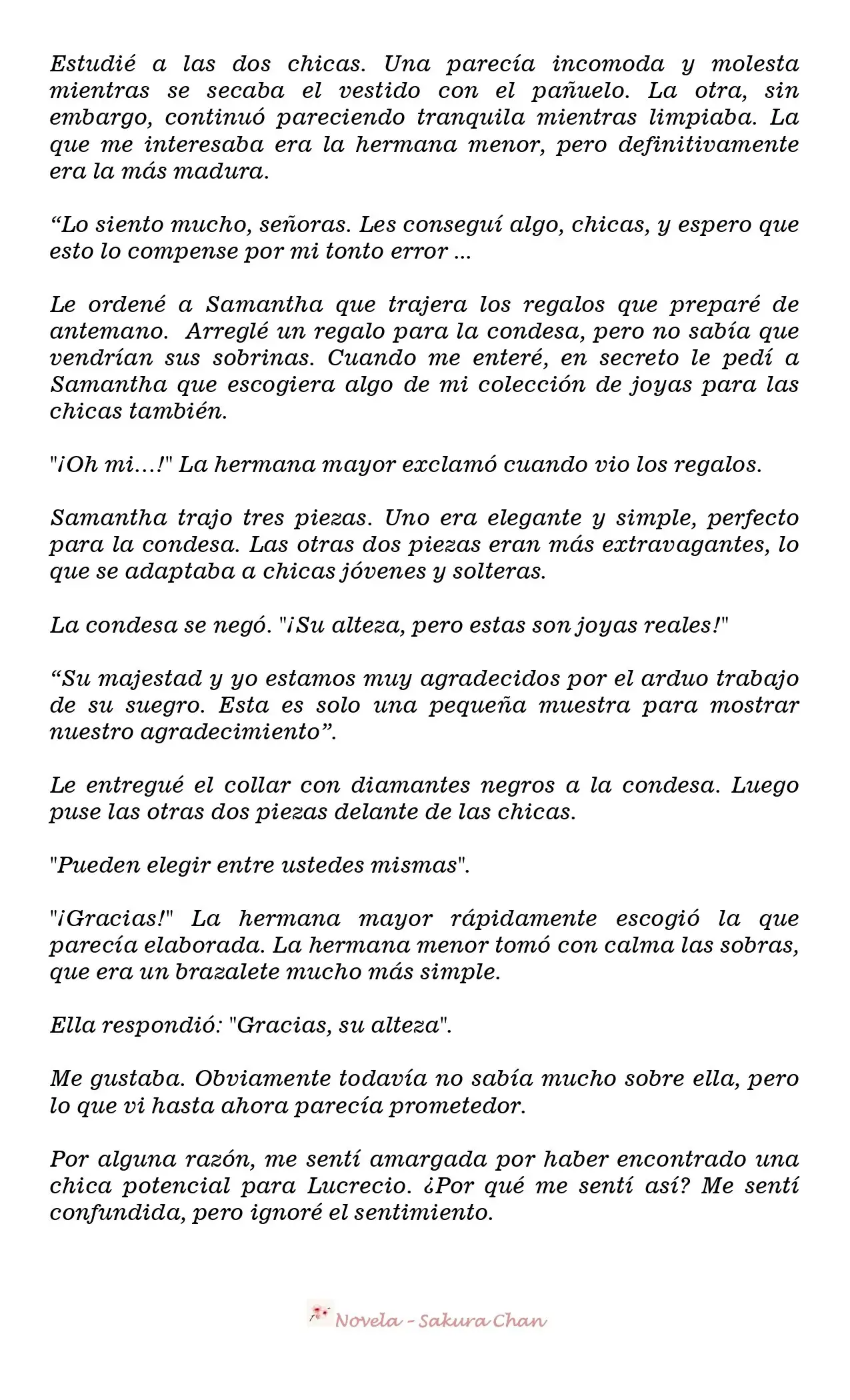 Estudié a las dos chicas. Una parecía incomoda y molesta mientras se secaba el vestido con el pañuelo. La otra, sin embargo, continuó pareciendo tranquila mientras limpiaba. La que me interesaba era la hermana menor, pero definitivamente era la más madura.

“Lo siento mucho, señoras. Les conseguí algo, chicas, y espero que esto lo compense por mi tonto error ...

Le ordené a Samantha que trajera los regalos que preparé de antemano. Arreglé un regalo para la condesa, pero no sabía que vendrían sus sobrinas. Cuando me enteré, en secreto le pedí a Samantha que escogiera algo de mi colección de joyas para las chicas también.

"¡Oh mi…!" La hermana mayor exclamó cuando vio los regalos.

Samantha trajo tres piezas. Uno era elegante y simple, perfecto para la condesa. Las otras dos piezas eran más extravagantes, lo que se adaptaba a chicas jóvenes y solteras.

La condesa se negó. "¡Su alteza, pero estas son joyas reales!"

“Su majestad y yo estamos muy agradecidos por el arduo trabajo de su suegro. Esta es solo una pequeña muestra para mostrar nuestro agradecimiento”.

Le entregué el collar con diamantes negros a la condesa. Luego puse las otras dos piezas delante de las chicas.

"Pueden elegir entre ustedes mismas".

"¡Gracias!" La hermana mayor rápidamente escogió la que parecía elaborada. La hermana menor tomó con calma las sobras, que era un brazalete mucho más simple.

Ella respondió: "Gracias, su alteza".

Me gustaba. Obviamente todavía no sabía mucho sobre ella, pero lo que vi hasta ahora parecía prometedor.

Por alguna razón, me sentí amargada por haber encontrado una chica potencial para Lucrecio. ¿Por qué me sentí así? Me sentí confundida, pero ignoré el sentimiento.

Novela - Sakura Chan